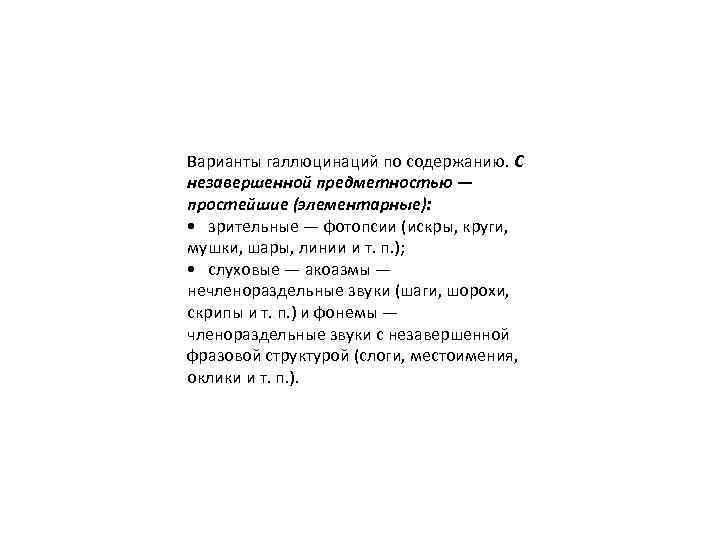 Варианты галлюцинаций по содержанию. С незавершенной предметностью — простейшие (элементарные):
• зрительные — фотопсии (искры, круги, мушки, шары, линии и т. п.);
• слуховые — акоазмы — нечленораздельные звуки (шаги, шорохи, скрипы и т. п.) и фонемы — членораздельные звуки с незавершенной фразовой структурой (слоги, местоимения, оклики и т. п.).